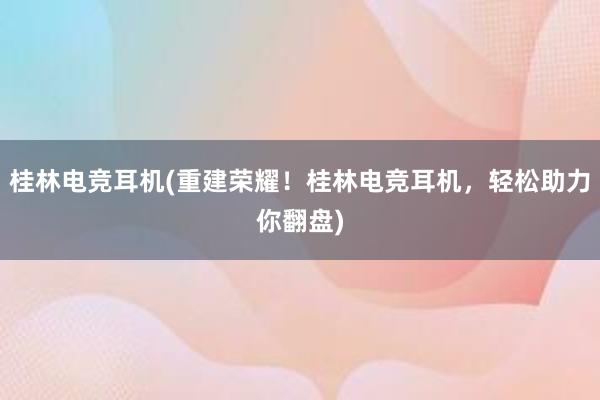 桂林电竞耳机(重建荣耀！桂林电竞耳机，轻松助力你翻盘)